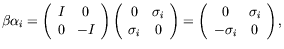 $\beta\alpha_i = \begin{pmatrix} I & 0 \\ 0 & -I \end{pmatrix} \begin{pmatrix} 0 & \sigma_i \\ \sigma_i & 0 \end{pmatrix} = \begin{pmatrix} 0 & \sigma_i \\ -\sigma_i & 0 \end{pmatrix},$